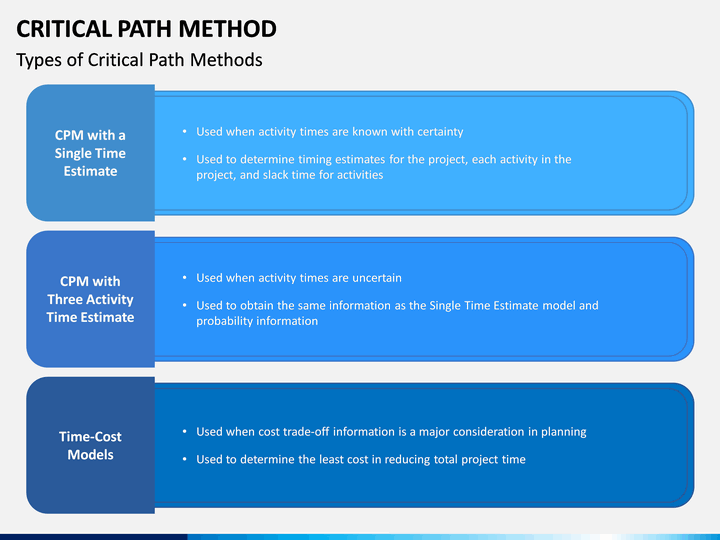 CRITICAL PATH METHOD

Types of Critical Path Methods

CPM with a Single Time Estimate

• Used when activity times are known with certainty

• Used to determine timing estimates for the project, each activity in the project, and slack time for activities

CPM with Three Activity Time Estimate

• Used when activity times are uncertain

• Used to obtain the same information as the Single Time Estimate model and probability information

Time-Cost Models

• Used when cost trade-off information is a major consideration in planning

• Used to determine the least cost in reducing total project time